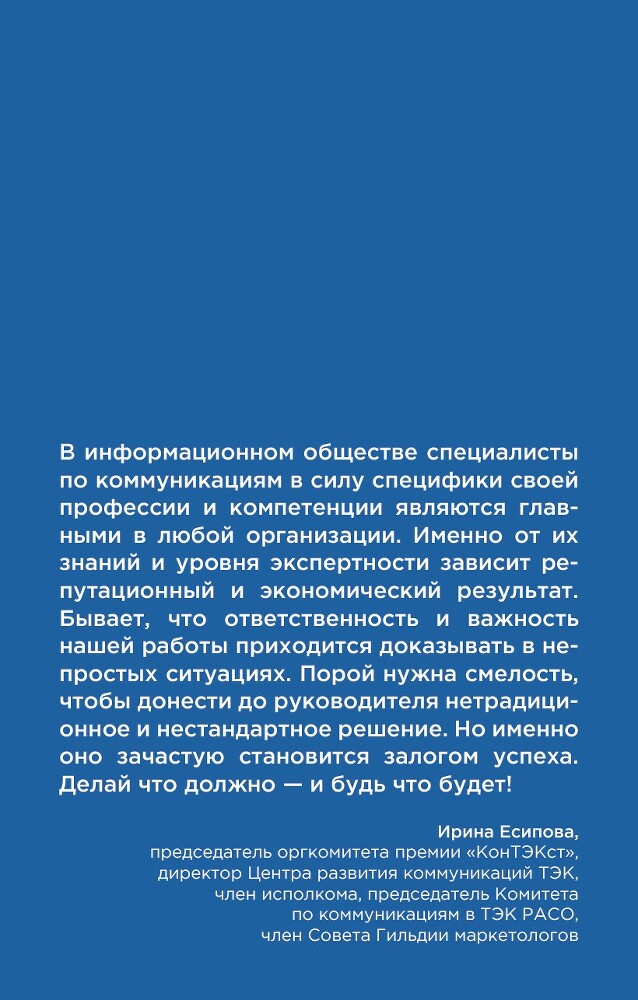 В информационном обществе специалисты по коммуникациям в силу специфики своей профессии и компетенции являются главными в любой организации. Именно от их знаний и уровня экспертности зависит репутационный и экономический результат. Бывает, что ответственность и важность нашей работы приходится доказывать в непростых ситуациях. Порой нужна смелость, чтобы донести до руководителя нетрадиционное и нестандартное решение. Но именно оно зачастую становится залогом успеха. Делай что должно — и будь что будет!

Ирина Есипова,
председатель оргкомитета премии «КонТЭКст»,
директор Центра развития коммуникаций ТЭК,
член исполкома, председатель Комитета
по коммуникациям в ТЭК РАСО,
член Совета Гильдии маркетологов